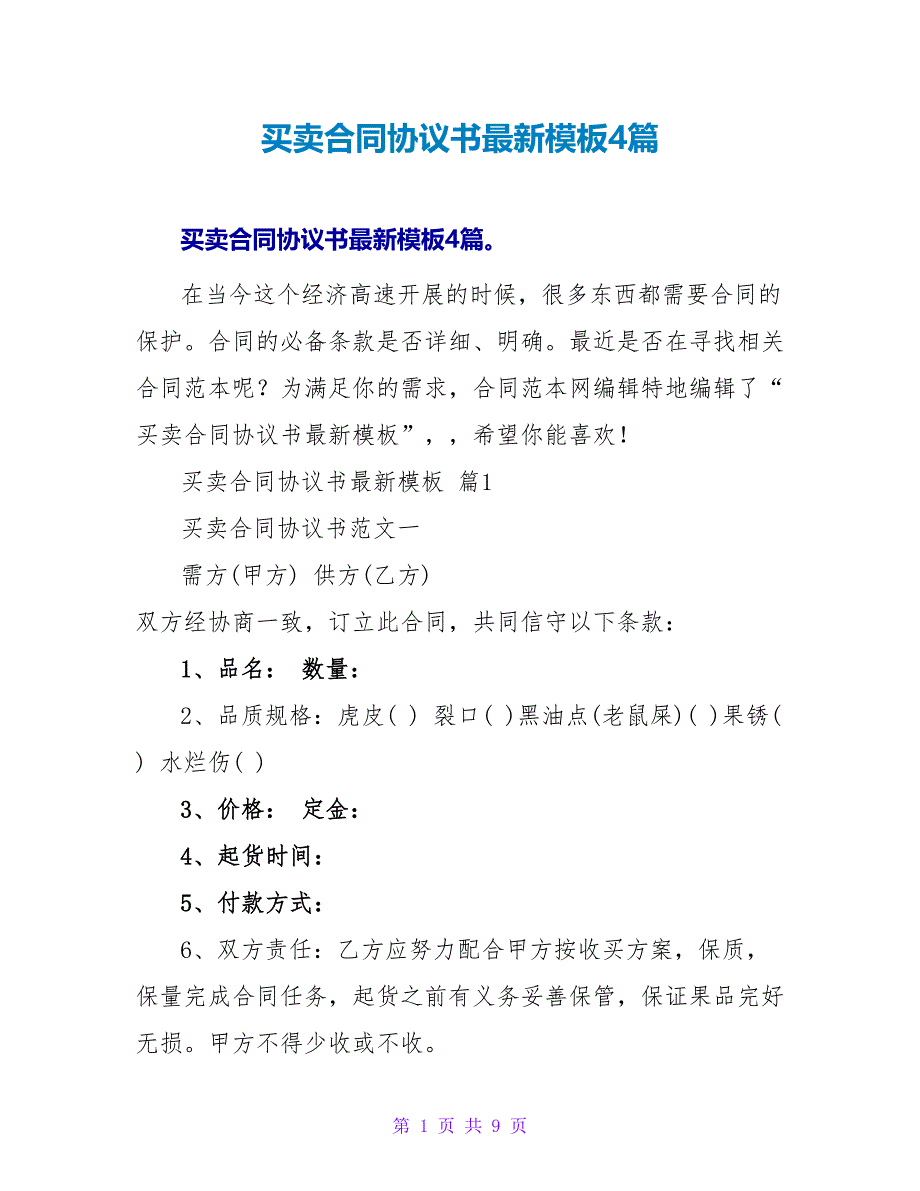 买卖合同协议书最新模板4篇

买卖合同协议书最新模板4篇。

在当今这个经济高速开展的时候，很多东西都需要合同的保护。合同的必备条款是否详细、明确。最近是否在寻找相关合同范本呢？为满足你的需求，合同范本网编辑特地编辑了“买卖合同协议书最新模板”，，希望你能喜欢！

买卖合同协议书最新模板 篇1

买卖合同协议书范文一

需方(甲方) 供方(乙方)

双方经协商一致，订立此合同，共同信守以下条款：

1、品名： 数量：

2、品质规格：虎皮( ) 裂口( )黑油点(老鼠屎)( )果锈( ) 水烂伤( )

3、价格： 定金：

4、起货时间：

5、付款方式：

6、双方责任：乙方应努力配合甲方按收买方案，保质，保量完成合同任务，起货之前有义务妥善保管，保证果品完好无损。甲方不得少收或不收。

第 1 页 共 9 页